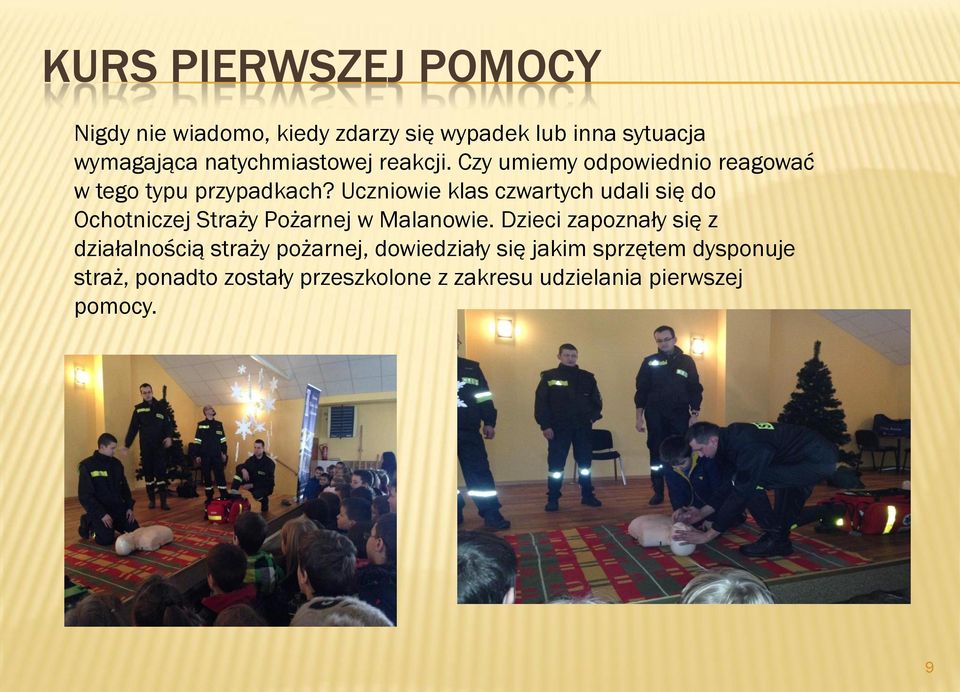 KURS PIERWSZEJ POMOCY

Nigdy nie wiadomo, kiedy zdarzy się wypadek lub inna sytuacja wymagająca natychmiastowej reakcji. Czy umiemy odpowiednio reagować w tego typu przypadkach? Uczniowie klas czwartych udali się do Ochotniczej Straży Pożarnej w Malanowie. Dzieci zapoznały się z działalnością straży pożarnej, dowiedziały się jakim sprzętem dysponuje straż, ponadto zostały przeszkolone z zakresu udzielania pierwszej pomocy.

9